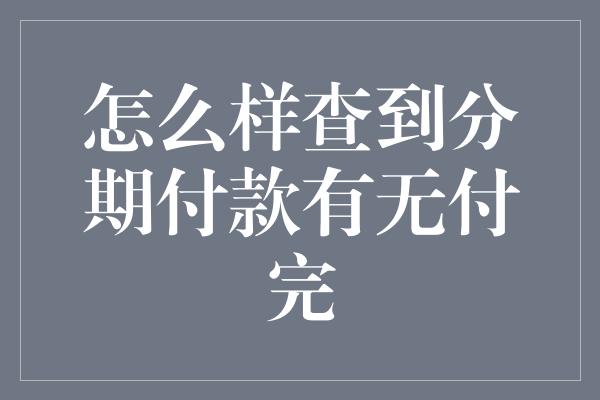 怎么样查到分期付款有无付完